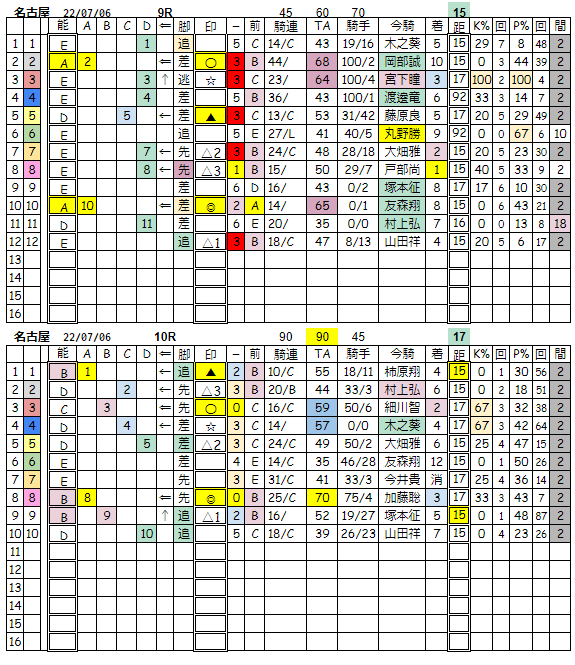 名古屋 22/07/06 9R 45 60 70 15

| | | 能 | A | B | C | D | ⇐ | 脚 | 印 | − | 前 | 騎連 | TA | 騎手 | 今騎 | 着 | 距 | K% | 回 | P% | 回 | 間 |
|---|---|---|---|---|---|---|---|---|---|---|---|---|---|---|---|---|---|---|---|---|---|---|
| 1 | 1 | E | | | | 1 | | 追 | | 5 | C | 14/C | 43 | 19/16 | 木之葵 | 5 | 15 | 29 | 7 | 8 | 48 | 2 |
| 2 | 2 | A | 2 | | | | ⇐ | 差 | ○ | 3 | B | 44/ | 68 | 100/2 | 岡部誠 | 10 | 15 | 0 | 3 | 44 | 39 | 2 |
| 3 | 3 | E | | | | 3 | ↑ | 逃 | ☆ | 3 | C | 23/ | 64 | 100/4 | 宮下瞳 | 3 | 17 | 100 | 2 | 100 | 4 | 2 |
| 4 | 4 | E | | | | 4 | | 差 | | 5 | B | 36/ | 43 | 100/1 | 渡邉竜 | 6 | 92 | 33 | 3 | 14 | 7 | 2 |
| 5 | 5 | D | | | 5 | | ← | 差 | ▲ | 3 | C | 13/C | 53 | 31/42 | 藤原良 | 5 | 17 | 20 | 5 | 29 | 49 | 2 |
| 6 | 6 | E | | | | | | 追 | | 5 | E | 27/L | 41 | 40/5 | 丸野勝 | 9 | 92 | 0 | 0 | 67 | 6 | 10 |
| 7 | 7 | E | | | | 7 | ← | 先 | △2 | 3 | B | 24/C | 48 | 28/18 | 大畑雅 | 2 | 15 | 20 | 5 | 23 | 30 | 2 |
| 8 | 8 | E | | | | 8 | ← | 先 | △3 | 1 | B | 15/ | 50 | 29/7 | 戸部尚 | 1 | 15 | 40 | 5 | 33 | 9 | 2 |
| 9 | 9 | E | | | | | | 差 | | 6 | D | 16/ | 43 | 0/2 | 塚本征 | 8 | 17 | 17 | 6 | 10 | 30 | 2 |
| 10 | 10 | A | 10 | | | | ⇐ | 差 | ◎ | 2 | A | 14/ | 65 | 0/1 | 友森翔 | 8 | 15 | 0 | 6 | 43 | 21 | 2 |
| 11 | 11 | D | | | | 11 | | 差 | | 6 | E | 20/ | 35 | 0/0 | 村上弘 | 7 | 16 | 0 | 0 | 13 | 8 | 18 |
| 12 | 12 | E | | | | | | 追 | △1 | 3 | B | 18/C | 47 | 8/13 | 山田祥 | 4 | 15 | 20 | 5 | 6 | 17 | 2 |
| 13 | | | | | | | | | | | | | | | | | | | | | | |
| 14 | | | | | | | | | | | | | | | | | | | | | | |
| 15 | | | | | | | | | | | | | | | | | | | | | | |
| 16 | | | | | | | | | | | | | | | | | | | | | | |

名古屋 22/07/06 10R 90 90 45 17

| | | 能 | A | B | C | D | ⇐ | 脚 | 印 | − | 前 | 騎連 | TA | 騎手 | 今騎 | 着 | 距 | K% | 回 | P% | 回 | 間 |
|---|---|---|---|---|---|---|---|---|---|---|---|---|---|---|---|---|---|---|---|---|---|---|
| 1 | 1 | B | 1 | | | | ← | 追 | ▲ | 2 | B | 10/C | 55 | 18/11 | 柿原翔 | 4 | 15 | 0 | 1 | 30 | 56 | 2 |
| 2 | 2 | D | | | 2 | | ← | 先 | △3 | 3 | B | 20/B | 44 | 33/3 | 村上弘 | 6 | 15 | 0 | 2 | 18 | 51 | 2 |
| 3 | 3 | C | | 3 | | | ⇐ | 先 | ○ | 0 | C | 16/C | 59 | 50/6 | 細川智 | 2 | 17 | 67 | 3 | 32 | 38 | 2 |
| 4 | 4 | D | | | 4 | | ← | 差 | ☆ | 3 | C | 14/ | 57 | 0/0 | 木之葵 | 4 | 17 | 67 | 3 | 42 | 64 | 2 |
| 5 | 5 | D | | | | 5 | | 差 | △2 | 3 | C | 24/C | 49 | 50/2 | 大畑雅 | 6 | 15 | 25 | 4 | 47 | 15 | 2 |
| 6 | 6 | E | | | | | | 差 | | 4 | E | 14/C | 35 | 46/28 | 友森翔 | 12 | 15 | 0 | 1 | 50 | 26 | 2 |
| 7 | 7 | E | | | | | | 先 | | 3 | E | 31/C | 41 | 33/3 | 今井貴 | 消 | 17 | 25 | 4 | 36 | 14 | 2 |
| 8 | 8 | B | 8 | | | | ⇐ | 先 | ◎ | 0 | B | 25/C | 70 | 75/4 | 加藤聡 | 3 | 17 | 33 | 3 | 43 | 7 | 2 |
| 9 | 9 | B | | 9 | | | ↑ | 追 | △1 | 2 | B | 16/ | 52 | 19/27 | 塚本征 | 5 | 15 | 0 | 1 | 48 | 87 | 2 |
| 10 | 10 | D | | | | 10 | | 追 | | 5 | C | 18/C | 39 | 26/23 | 山田祥 | 7 | 15 | 0 | 4 | 23 | 26 | 2 |
| 11 | | | | | | | | | | | | | | | | | | | | | | |
| 12 | | | | | | | | | | | | | | | | | | | | | | |
| 13 | | | | | | | | | | | | | | | | | | | | | | |
| 14 | | | | | | | | | | | | | | | | | | | | | | |
| 15 | | | | | | | | | | | | | | | | | | | | | | |
| 16 | | | | | | | | | | | | | | | | | | | | | | |